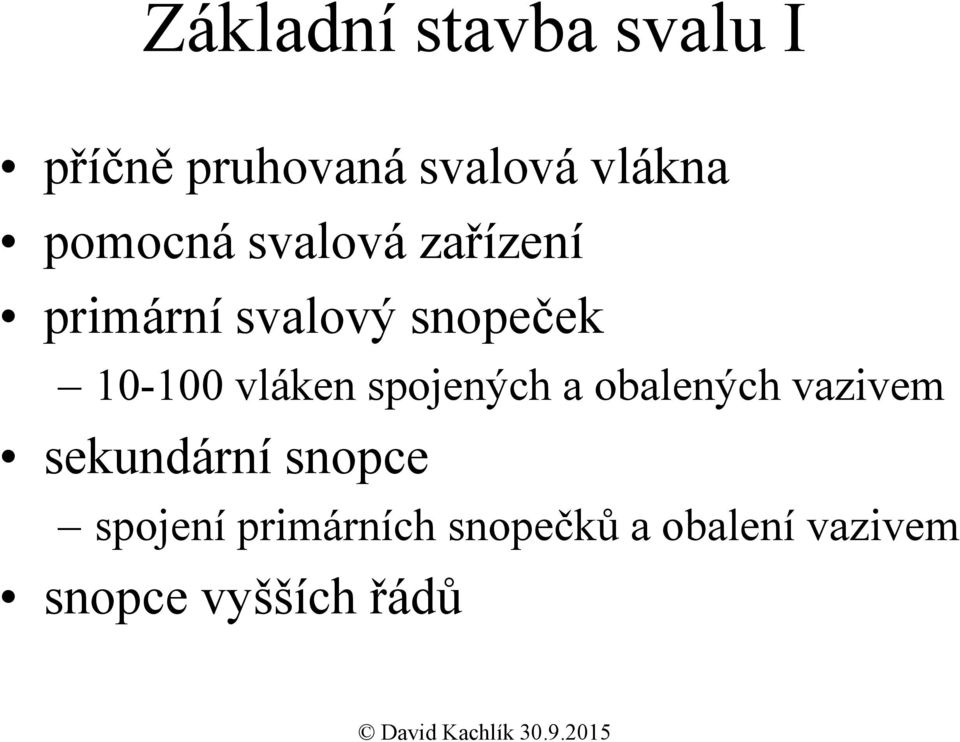 Základní stavba svalu I

• příčně pruhovaná svalová vlákna
• pomocná svalová zařízení
• primární svalový snopeček
– 10-100 vláken spojených a obalených vazivem
• sekundární snopce
– spojení primárních snopečků a obalení vazivem
• snopce vyšších řádů

© David Kachlík 30.9.2015